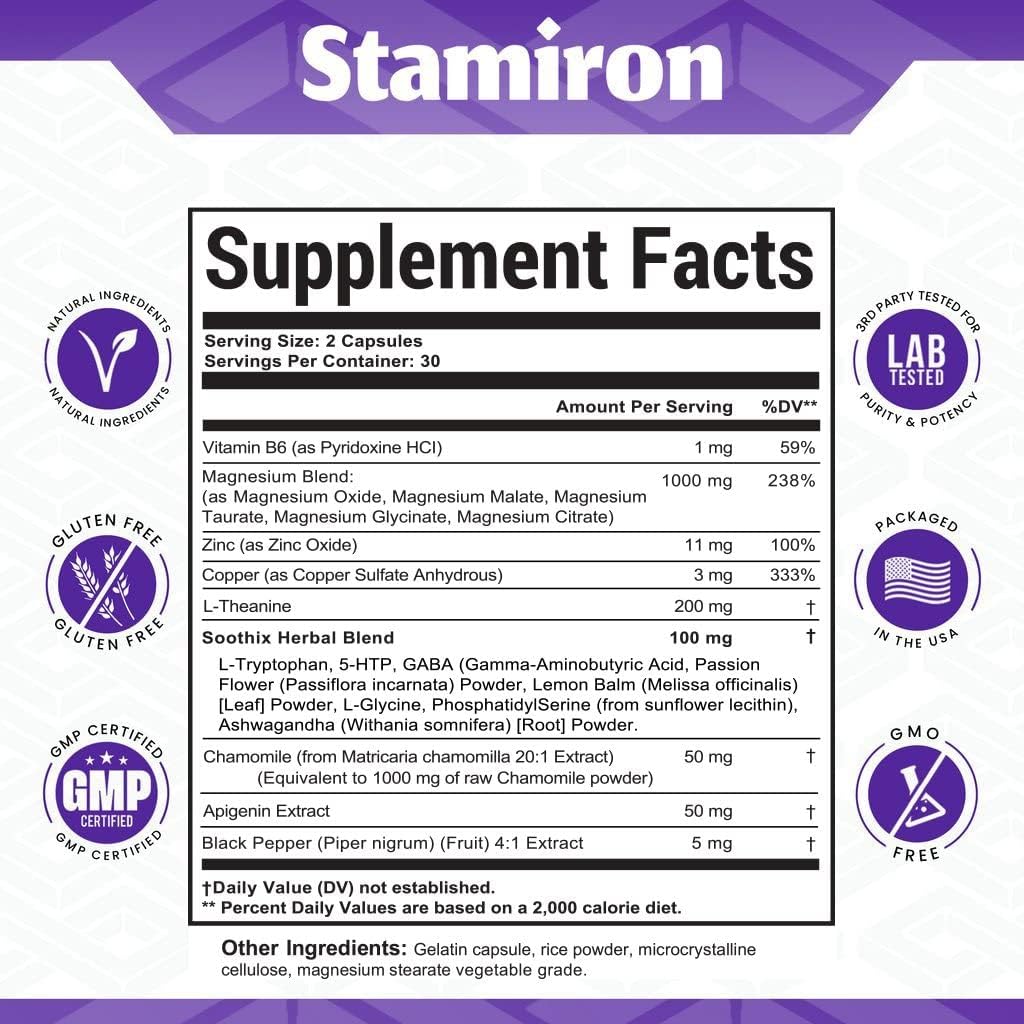 Stamiron

NATURAL INGREDIENTS
NATURAL INGREDIENTS

GLUTEN FREE
GLUTEN FREE

GMP CERTIFIED
GMP
CERTIFIED
GMP CERTIFIED

Supplement Facts

Serving Size: 2 Capsules
Servings Per Container: 30

| | Amount Per Serving | %DV** |
|---|---|---|
| Vitamin B6 (as Pyridoxine HCI) | 1 mg | 59% |
| Magnesium Blend: (as Magnesium Oxide, Magnesium Malate, Magnesium Taurate, Magnesium Glycinate, Magnesium Citrate) | 1000 mg | 238% |
| Zinc (as Zinc Oxide) | 11 mg | 100% |
| Copper (as Copper Sulfate Anhydrous) | 3 mg | 333% |
| L-Theanine | 200 mg | † |
| Soothix Herbal Blend | 100 mg | † |
| L-Tryptophan, 5-HTP, GABA (Gamma-Aminobutyric Acid, Passion Flower (Passiflora incarnata) Powder, Lemon Balm (Melissa officinalis) [Leaf] Powder, L-Glycine, PhosphatidylSerine (from sunflower lecithin), Ashwagandha (Withania somnifera) [Root] Powder. | | |
| Chamomile (from Matricaria chamomilla 20:1 Extract) (Equivalent to 1000 mg of raw Chamomile powder) | 50 mg | † |
| Apigenin Extract | 50 mg | † |
| Black Pepper (Piper nigrum) (Fruit) 4:1 Extract | 5 mg | † |

†Daily Value (DV) not established.
** Percent Daily Values are based on a 2,000 calorie diet.

Other Ingredients: Gelatin capsule, rice powder, microcrystalline cellulose, magnesium stearate vegetable grade.

3RD PARTY TESTED FOR
LAB
TESTED
PURITY & POTENCY

PACKAGED
IN THE USA

GMO
FREE